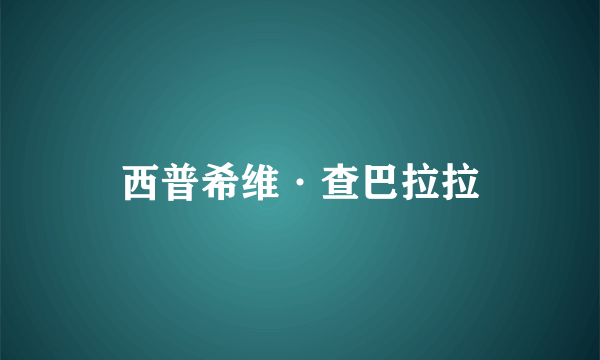 西普希维·查巴拉拉